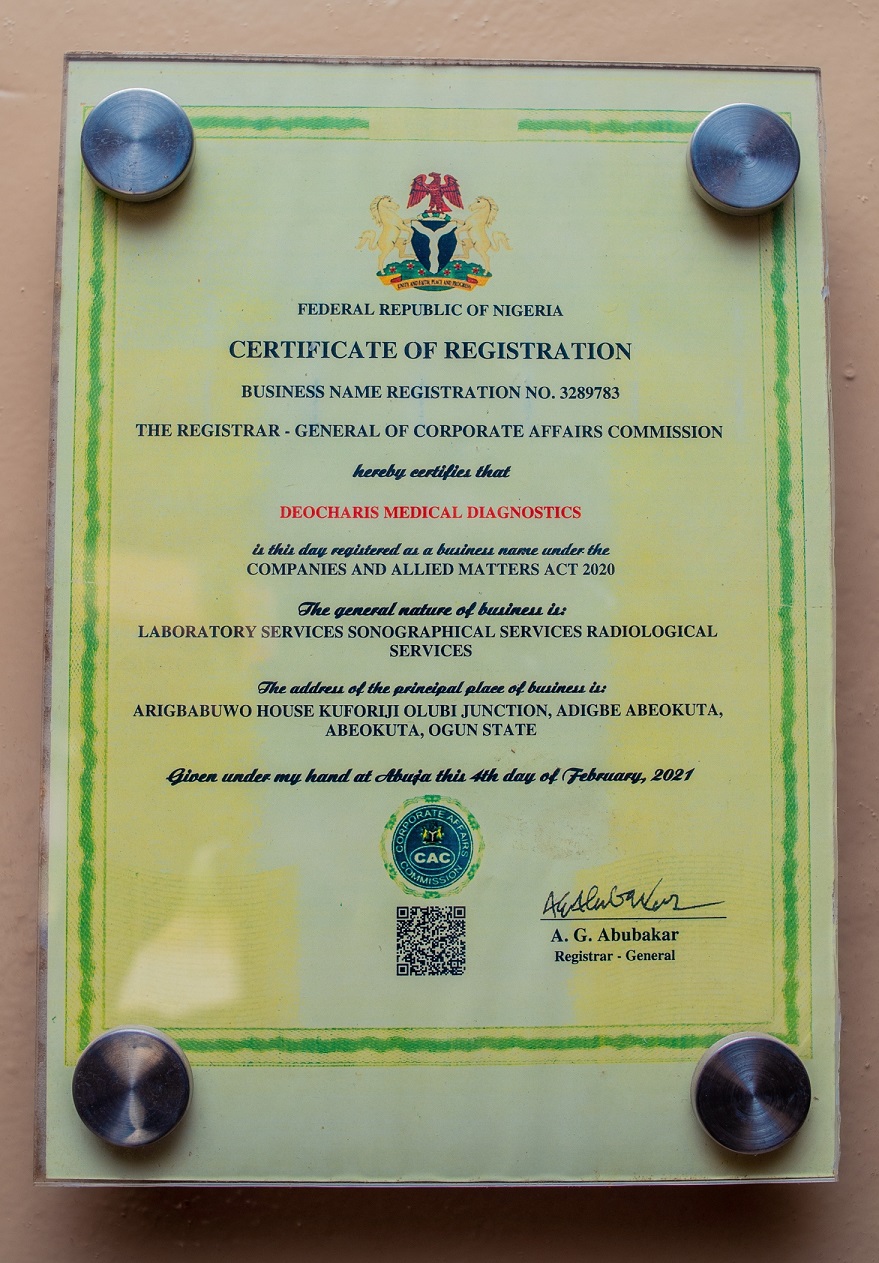 UNITY AND FAITH, PEACE AND PROGRESS

FEDERAL REPUBLIC OF NIGERIA

CERTIFICATE OF REGISTRATION

BUSINESS NAME REGISTRATION NO. 3289783

THE REGISTRAR - GENERAL OF CORPORATE AFFAIRS COMMISSION

hereby certifies that

DEOCHARIS MEDICAL DIAGNOSTICS

is this day registered as a business name under the COMPANIES AND ALLIED MATTERS ACT 2020

The general nature of business is:
LABORATORY SERVICES SONOGRAPHICAL SERVICES RADIOLOGICAL SERVICES

The address of the principal place of business is:
ARIGBABUWO HOUSE KUFORIJI OLUBI JUNCTION, ADIGBE ABEOKUTA, ABEOKUTA, OGUN STATE

Given under my hand at Abuja this 4th day of February, 2021

CORPORATE AFFAIRS COMMISSION
CAC

A. G. Abubakar
Registrar - General